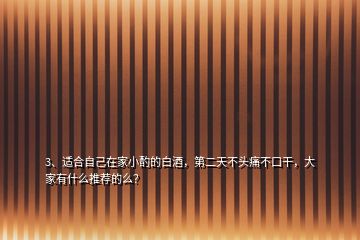 3、适合自己在家小酌的白酒，第二天不头痛不口干，大家有什么推荐的么？